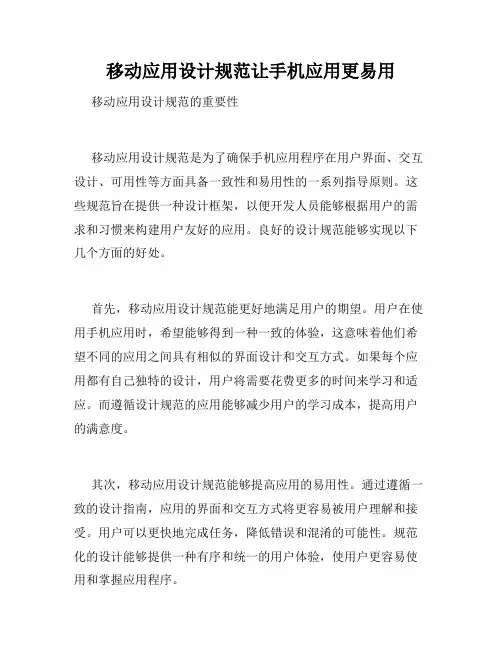 移动应用设计规范让手机应用更易用

移动应用设计规范的重要性

移动应用设计规范是为了确保手机应用程序在用户界面、交互设计、可用性等方面具备一致性和易用性的一系列指导原则。这些规范旨在提供一种设计框架，以便开发人员能够根据用户的需求和习惯来构建用户友好的应用。良好的设计规范能够实现以下几个方面的好处。

首先，移动应用设计规范能更好地满足用户的期望。用户在使用手机应用时，希望能够得到一种一致的体验，这意味着他们希望不同的应用之间具有相似的界面设计和交互方式。如果每个应用都有自己独特的设计，用户将需要花费更多的时间来学习和适应。而遵循设计规范的应用能够减少用户的学习成本，提高用户的满意度。

其次，移动应用设计规范能够提高应用的易用性。通过遵循一致的设计指南，应用的界面和交互方式将更容易被用户理解和接受。用户可以更快地完成任务，降低错误和混淆的可能性。规范化的设计能够提供一种有序和统一的用户体验，使用户更容易使用和掌握应用程序。